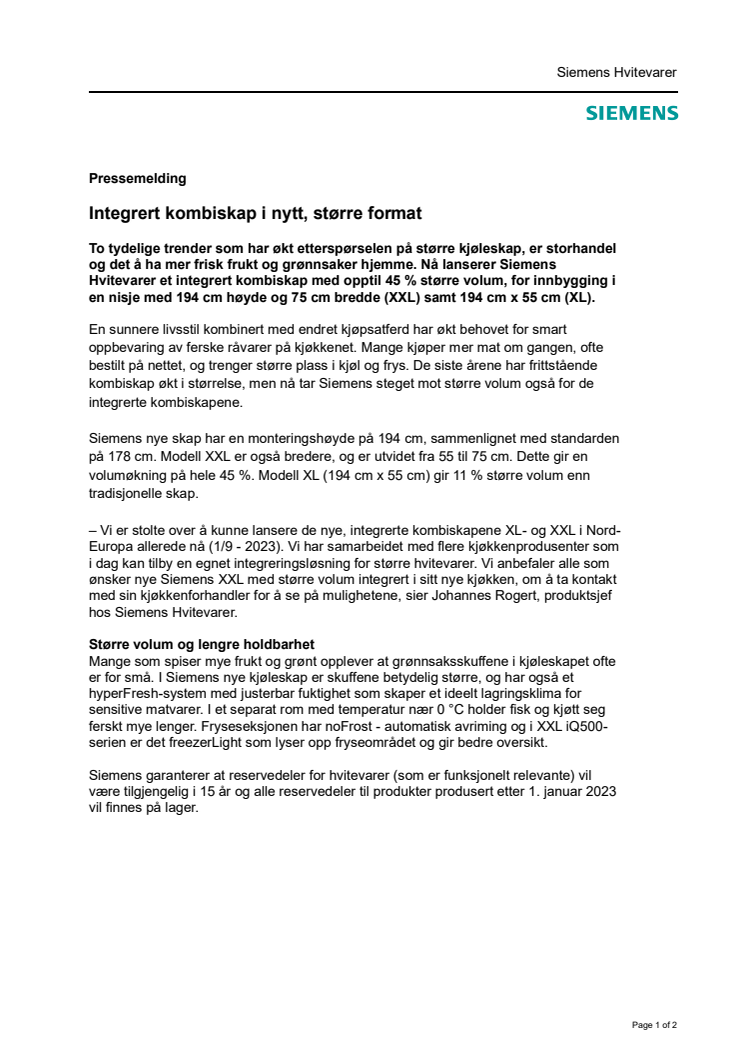 Siemens Hvitevarer

SIEMENS

Pressemelding

Integrert kombiskap i nytt, større format

To tydelige trender som har økt etterspørselen på større kjøleskap, er storhandel og det å ha mer frisk frukt og grønnsaker hjemme. Nå lanserer Siemens Hvitevarer et integrert kombiskap med opptil 45 % større volum, for innbygging i en nisje med 194 cm høyde og 75 cm bredde (XXL) samt 194 cm x 55 cm (XL).

En sunnere livsstil kombinert med endret kjøpsatferd har økt behovet for smart oppbevaring av ferske råvarer på kjøkkenet. Mange kjøper mer mat om gangen, ofte bestilt på nettet, og trenger større plass i kjøl og frys. De siste årene har frittstående kombiskap økt i størrelse, men nå tar Siemens steget mot større volum også for de integrerte kombiskapene.

Siemens nye skap har en monteringshøyde på 194 cm, sammenlignet med standarden på 178 cm. Modell XXL er også bredere, og er utvidet fra 55 til 75 cm. Dette gir en volumøkning på hele 45 %. Modell XL (194 cm x 55 cm) gir 11 % større volum enn tradisjonelle skap.

– Vi er stolte over å kunne lansere de nye, integrerte kombiskapene XL- og XXL i Nord-Europa allerede nå (1/9 - 2023). Vi har samarbeidet med flere kjøkkenprodusenter som i dag kan tilby en egnet integreringsløsning for større hvitevarer. Vi anbefaler alle som ønsker nye Siemens XXL med større volum integrert i sitt nye kjøkken, om å ta kontakt med sin kjøkkenforhandler for å se på mulighetene, sier Johannes Rogert, produktsjef hos Siemens Hvitevarer.

Større volum og lengre holdbarhet
Mange som spiser mye frukt og grønt opplever at grønnsaksskuffene i kjøleskapet ofte er for små. I Siemens nye kjøleskap er skuffene betydelig større, og har også et hyperFresh-system med justerbar fuktighet som skaper et ideelt lagringsklima for sensitive matvarer. I et separat rom med temperatur nær 0 °C holder fisk og kjøtt seg ferskt mye lenger. Fryseseksjonen har noFrost - automatisk avriming og i XXL iQ500-serien er det freezerLight som lyser opp fryseområdet og gir bedre oversikt.

Siemens garanterer at reservedeler for hvitevarer (som er funksjonelt relevante) vil være tilgjengelig i 15 år og alle reservedeler til produkter produsert etter 1. januar 2023 vil finnes på lager.

Page 1 of 2